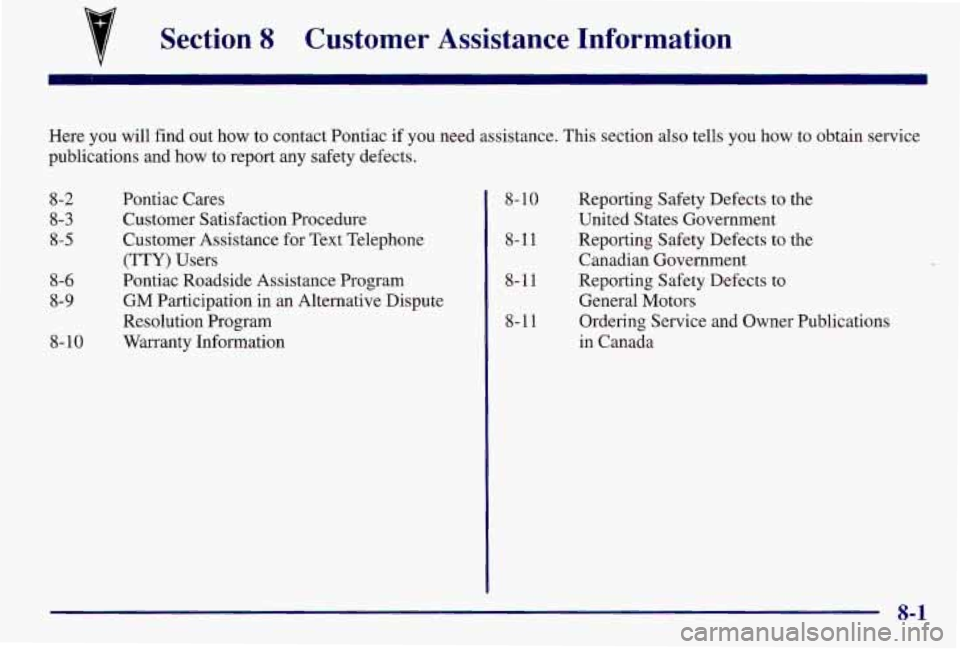 Section 8 Customer Assistance Information

Here you will find out how to contact Pontiac if you need assistance. This section also tells you how to obtain service publications and how to report any safety defects.

8-2 Pontiac Cares
8-3 Customer Satisfaction Procedure
8-5 Customer Assistance for Text Telephone (TTY) Users
8-6 Pontiac Roadside Assistance Program
8-9 GM Participation in an Alternative Dispute Resolution Program
8-10 Warranty Information

8-10 Reporting Safety Defects to the United States Government
8-11 Reporting Safety Defects to the Canadian Government
8-11 Reporting Safety Defects to General Motors
8-11 Ordering Service and Owner Publications in Canada

8-1

carmanualsonline.info